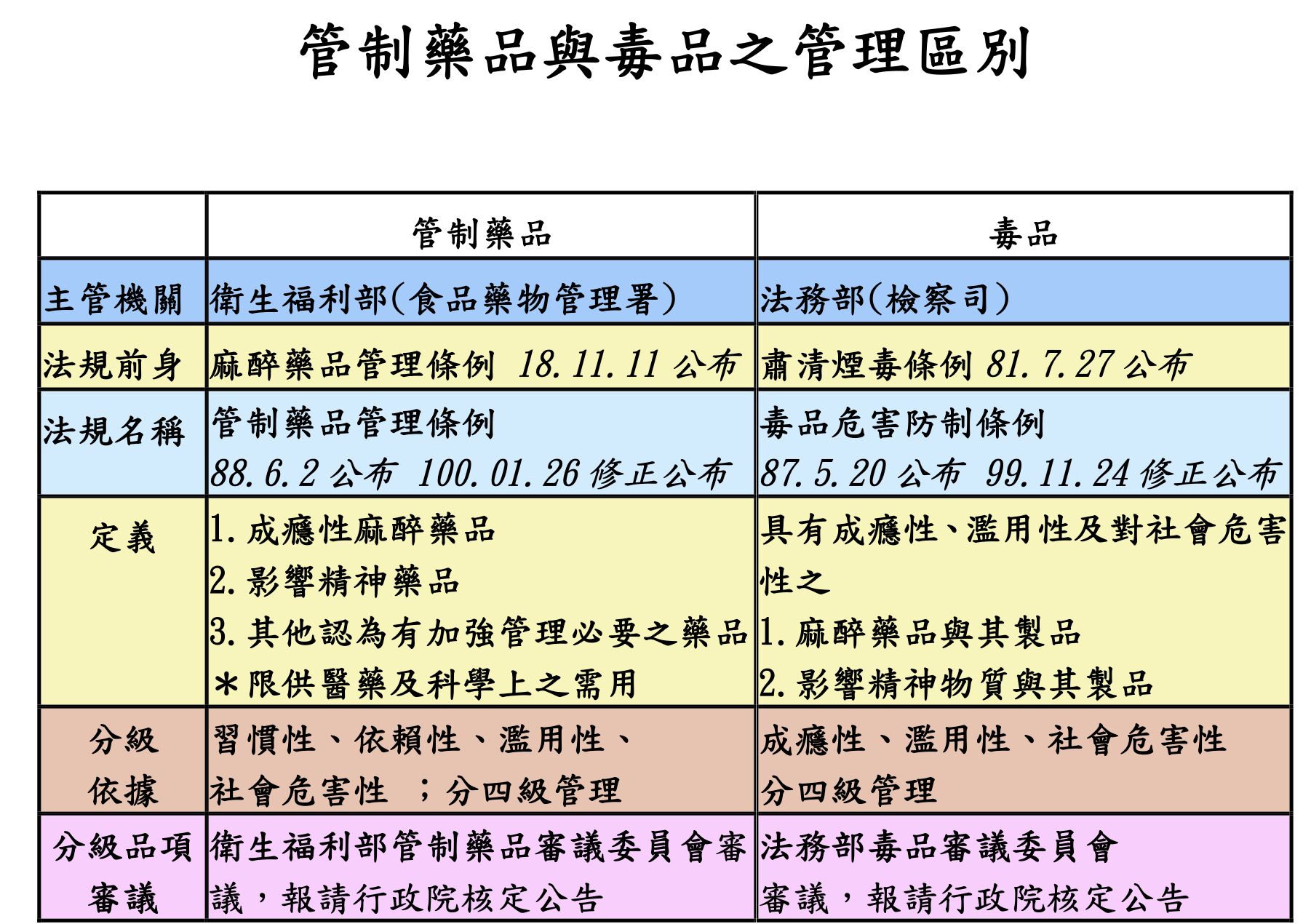 管制藥品與毒品之管理區別

| | 管制藥品 | 毒品 |
|---|---|---|
| 主管機關 | 衛生福利部(食品藥物管理署) | 法務部(檢察司) |
| 法規前身 | 麻醉藥品管理條例 18.11.11 公布 | 肅清煙毒條例 81.7.27 公布 |
| 法規名稱 | 管制藥品管理條例 88.6.2 公布 100.01.26 修正公布 | 毒品危害防制條例 87.5.20 公布 99.11.24 修正公布 |
| 定義 | 1.成癮性麻醉藥品 2.影響精神藥品 3.其他認為有加強管理必要之藥品 ＊限供醫藥及科學上之需用 | 具有成癮性、濫用性及對社會危害性之 1.麻醉藥品與其製品 2.影響精神物質與其製品 |
| 分級依據 | 習慣性、依賴性、濫用性、社會危害性 ；分四級管理 | 成癮性、濫用性、社會危害性 分四級管理 |
| 分級品項審議 | 衛生福利部管制藥品審議委員會審議，報請行政院核定公告 | 法務部毒品審議委員會審議，報請行政院核定公告 |